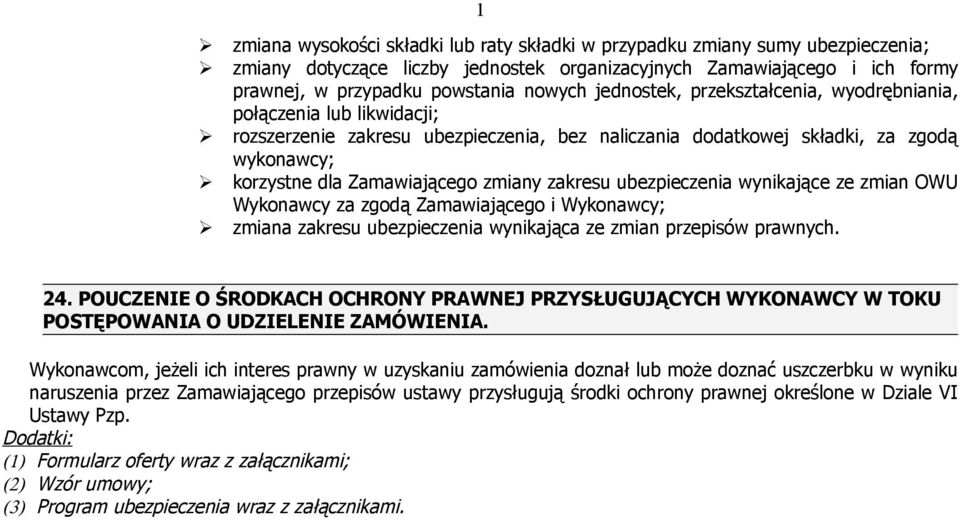 1

➢ zmiana wysokości składki lub raty składki w przypadku zmiany sumy ubezpieczenia;
➢ zmiany dotyczące liczby jednostek organizacyjnych Zamawiającego i ich formy prawnej, w przypadku powstania nowych jednostek, przekształcenia, wyodrębniania, połączenia lub likwidacji;
➢ rozszerzenie zakresu ubezpieczenia, bez naliczania dodatkowej składki, za zgodą wykonawcy;
➢ korzystne dla Zamawiającego zmiany zakresu ubezpieczenia wynikające ze zmian OWU Wykonawcy za zgodą Zamawiającego i Wykonawcy;
➢ zmiana zakresu ubezpieczenia wynikająca ze zmian przepisów prawnych.

24. POUCZENIE O ŚRODKACH OCHRONY PRAWNEJ PRZYSŁUGUJĄCYCH WYKONAWCY W TOKU POSTĘPOWANIA O UDZIELENIE ZAMÓWIENIA.

Wykonawcom, jeżeli ich interes prawny w uzyskaniu zamówienia doznał lub może doznać uszczerbku w wyniku naruszenia przez Zamawiającego przepisów ustawy przysługują środki ochrony prawnej określone w Dziale VI Ustawy Pzp.
Dodatki:
(1) Formularz oferty wraz z załącznikami;
(2) Wzór umowy;
(3) Program ubezpieczenia wraz z załącznikami.